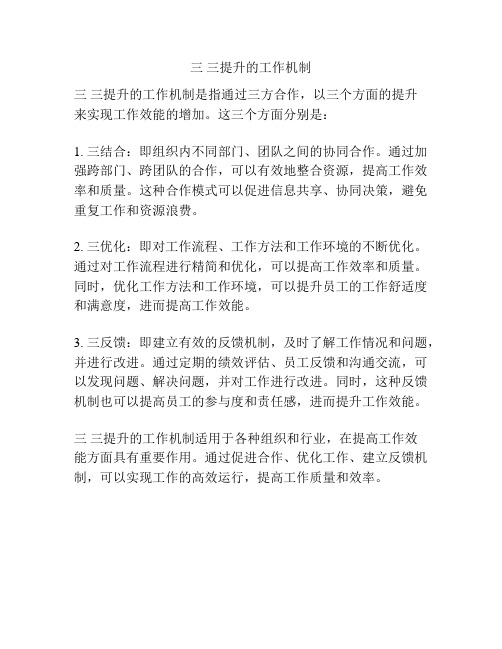 三 三提升的工作机制

三 三提升的工作机制是指通过三方合作，以三个方面的提升来实现工作效能的增加。这三个方面分别是：

1. 三结合：即组织内不同部门、团队之间的协同合作。通过加强跨部门、跨团队的合作，可以有效地整合资源，提高工作效率和质量。这种合作模式可以促进信息共享、协同决策，避免重复工作和资源浪费。

2. 三优化：即对工作流程、工作方法和工作环境的不断优化。通过对工作流程进行精简和优化，可以提高工作效率和质量。同时，优化工作方法和工作环境，可以提升员工的工作舒适度和满意度，进而提高工作效能。

3. 三反馈：即建立有效的反馈机制，及时了解工作情况和问题，并进行改进。通过定期的绩效评估、员工反馈和沟通交流，可以发现问题、解决问题，并对工作进行改进。同时，这种反馈机制也可以提高员工的参与度和责任感，进而提升工作效能。

三 三提升的工作机制适用于各种组织和行业，在提高工作效能方面具有重要作用。通过促进合作、优化工作、建立反馈机制，可以实现工作的高效运行，提高工作质量和效率。